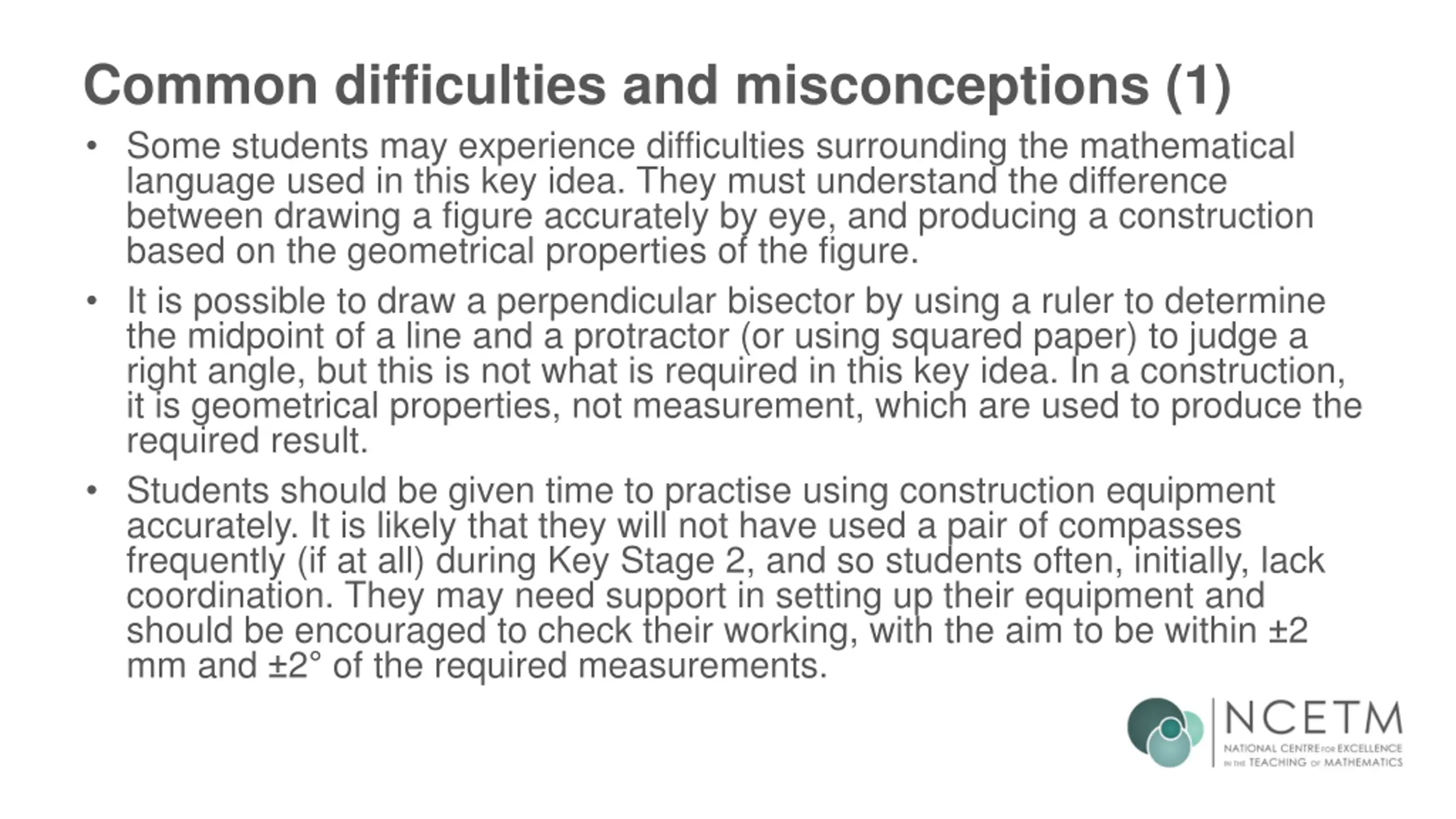 Common difficulties and misconceptions (1)

• Some students may experience difficulties surrounding the mathematical language used in this key idea. They must understand the difference between drawing a figure accurately by eye, and producing a construction based on the geometrical properties of the figure.

• It is possible to draw a perpendicular bisector by using a ruler to determine the midpoint of a line and a protractor (or using squared paper) to judge a right angle, but this is not what is required in this key idea. In a construction, it is geometrical properties, not measurement, which are used to produce the required result.

• Students should be given time to practise using construction equipment accurately. It is likely that they will not have used a pair of compasses frequently (if at all) during Key Stage 2, and so students often, initially, lack coordination. They may need support in setting up their equipment and should be encouraged to check their working, with the aim to be within ±2 mm and ±2° of the required measurements.

NCETM
NATIONAL CENTRE FOR EXCELLENCE IN THE TEACHING OF MATHEMATICS